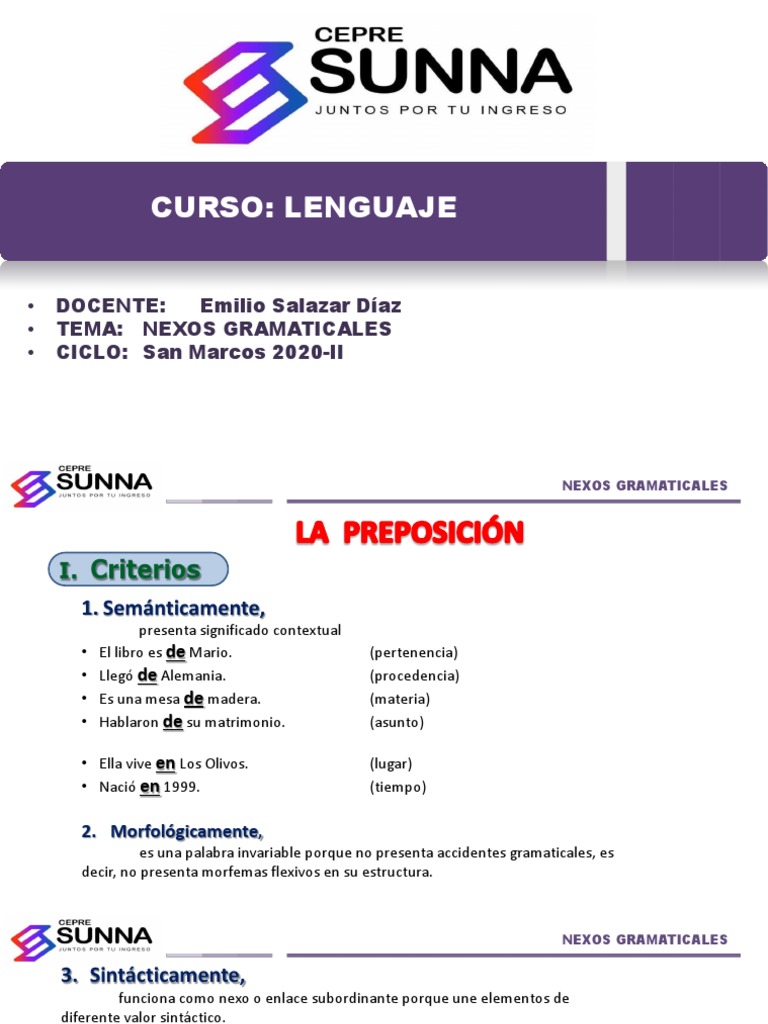 CEPRE
SUNNA
JUNTOS POR TU INGRESO

CURSO: LENGUAJE

• DOCENTE: Emilio Salazar Díaz
• TEMA: NEXOS GRAMATICALES
• CICLO: San Marcos 2020-II

CEPRE
SUNNA
JUNTOS POR TU INGRESO

NEXOS GRAMATICALES

LA PREPOSICIÓN

I. Criterios

1. Semánticamente,
presenta significado contextual

• El libro es de Mario. (pertenencia)
• Llegó de Alemania. (procedencia)
• Es una mesa de madera. (materia)
• Hablaron de su matrimonio. (asunto)

• Ella vive en Los Olivos. (lugar)
• Nació en 1999. (tiempo)

2. Morfológicamente,
es una palabra invariable porque no presenta accidentes gramaticales, es decir, no presenta morfemas flexivos en su estructura.

CEPRE
SUNNA
JUNTOS POR TU INGRESO

NEXOS GRAMATICALES

3. Sintácticamente,
funciona como nexo o enlace subordinante porque une elementos de diferente valor sintáctico.